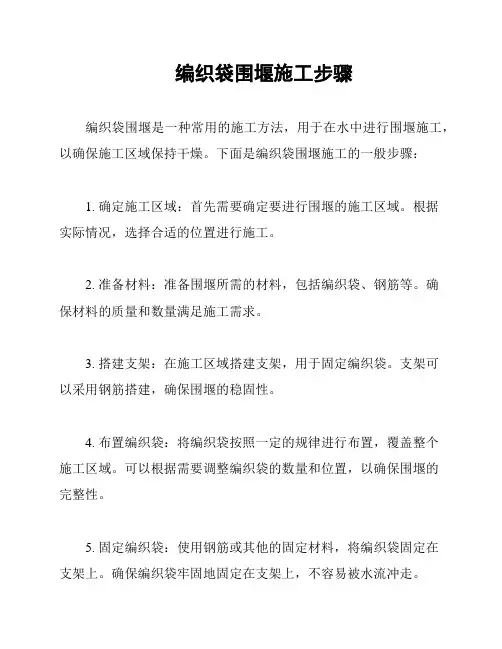 编织袋围堰施工步骤

编织袋围堰是一种常用的施工方法，用于在水中进行围堰施工，以确保施工区域保持干燥。下面是编织袋围堰施工的一般步骤：

1. 确定施工区域：首先需要确定要进行围堰的施工区域。根据实际情况，选择合适的位置进行施工。

2. 准备材料：准备围堰所需的材料，包括编织袋、钢筋等。确保材料的质量和数量满足施工需求。

3. 搭建支架：在施工区域搭建支架，用于固定编织袋。支架可以采用钢筋搭建，确保围堰的稳固性。

4. 布置编织袋：将编织袋按照一定的规律进行布置，覆盖整个施工区域。可以根据需要调整编织袋的数量和位置，以确保围堰的完整性。

5. 固定编织袋：使用钢筋或其他的固定材料，将编织袋固定在支架上。确保编织袋牢固地固定在支架上，不容易被水流冲走。